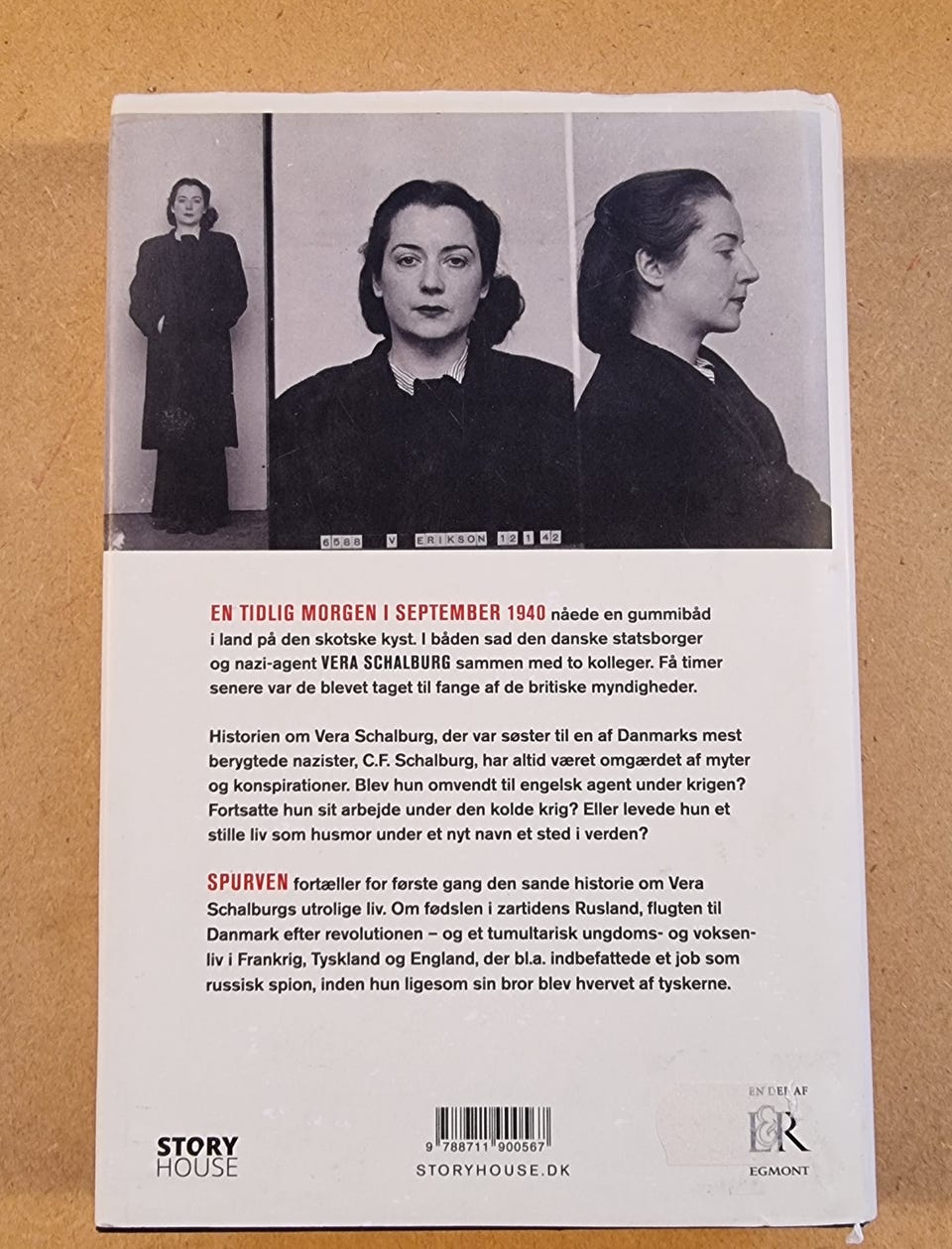 6588 V ERIKSON 12 1 42

EN TIDLIG MORGEN I SEPTEMBER 1940 nåede en gummibåd i land på den skotske kyst. I båden sad den danske statsborger og nazi-agent VERA SCHALBURG sammen med to kolleger. Få timer senere var de blevet taget til fange af de britiske myndigheder.

Historien om Vera Schalburg, der var søster til en af Danmarks mest berygtede nazister, C.F. Schalburg, har altid været omgærdet af myter og konspirationer. Blev hun omvendt til engelsk agent under krigen? Fortsatte hun sit arbejde under den kolde krig? Eller levede hun et stille liv som husmor under et nyt navn et sted i verden?

SPURVEN fortæller for første gang den sande historie om Vera Schalburgs utrolige liv. Om fødslen i zartidens Rusland, flugten til Danmark efter revolutionen – og et tumultarisk ungdoms- og voksenliv i Frankrig, Tyskland og England, der bl.a. indbefattede et job som russisk spion, inden hun ligesom sin bror blev hvervet af tyskerne.

STORY HOUSE

9 788711 900567

STORYHOUSE.DK

EN DEL AF
L&R
EGMONT